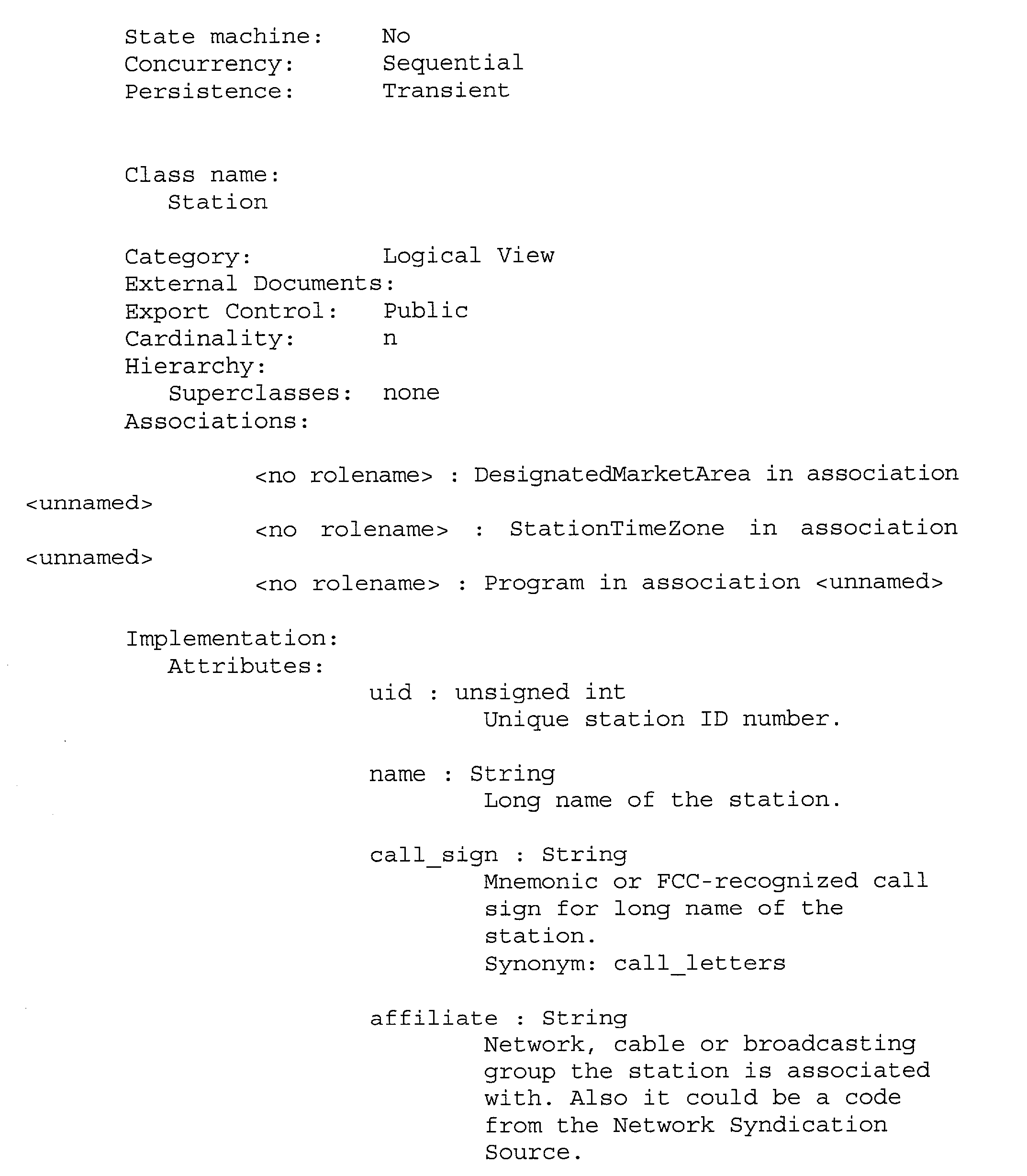 State machine: No
Concurrency: Sequential
Persistence: Transient

Class name:
Station

Category: Logical View
External Documents:
Export Control: Public
Cardinality: n
Hierarchy:
Superclasses: none
Associations:

<no rolename> : DesignatedMarketArea in association <unnamed>
<no rolename> : StationTimeZone in association <unnamed>
<no rolename> : Program in association <unnamed>

Implementation:
Attributes:
uid : unsigned int
Unique station ID number.

name : String
Long name of the station.

call_sign : String
Mnemonic or FCC-recognized call sign for long name of the station.
Synonym: call_letters

affiliate : String
Network, cable or broadcasting group the station is associated with. Also it could be a code from the Network Syndication Source.